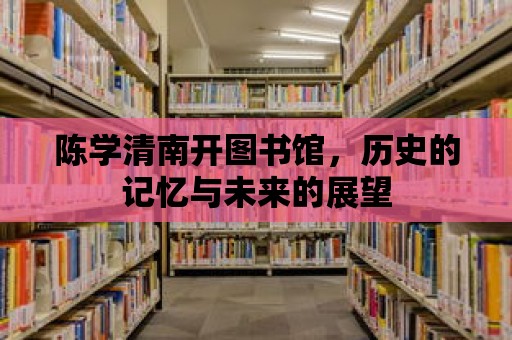 陈学清南开图书馆，历史的记忆与未来的展望